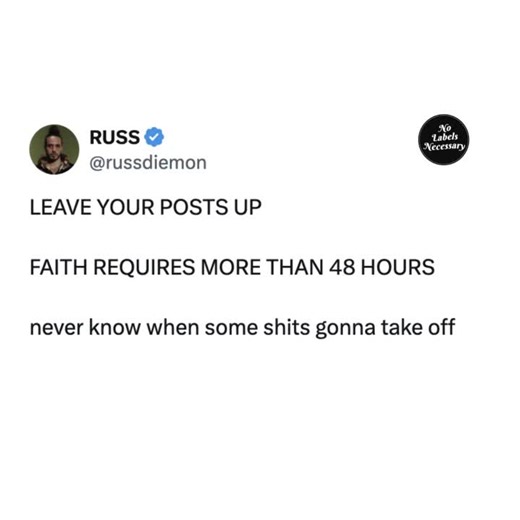 RUSS
@russdiemon

No Labels Necessary

LEAVE YOUR POSTS UP

FAITH REQUIRES MORE THAN 48 HOURS

never know when some shits gonna take off